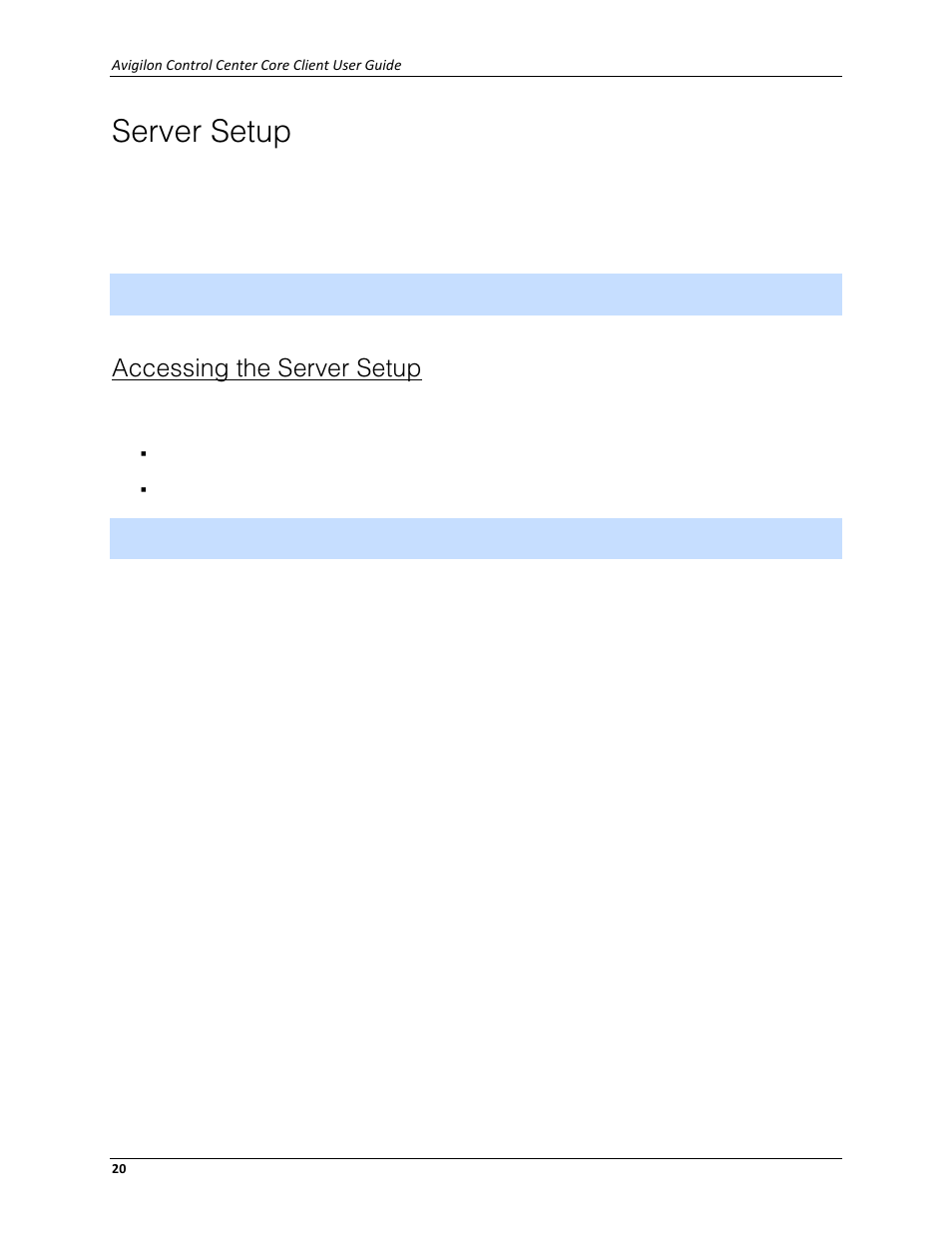 Avigilon Control Center Core Client User Guide

Server Setup

Accessing the Server Setup

20